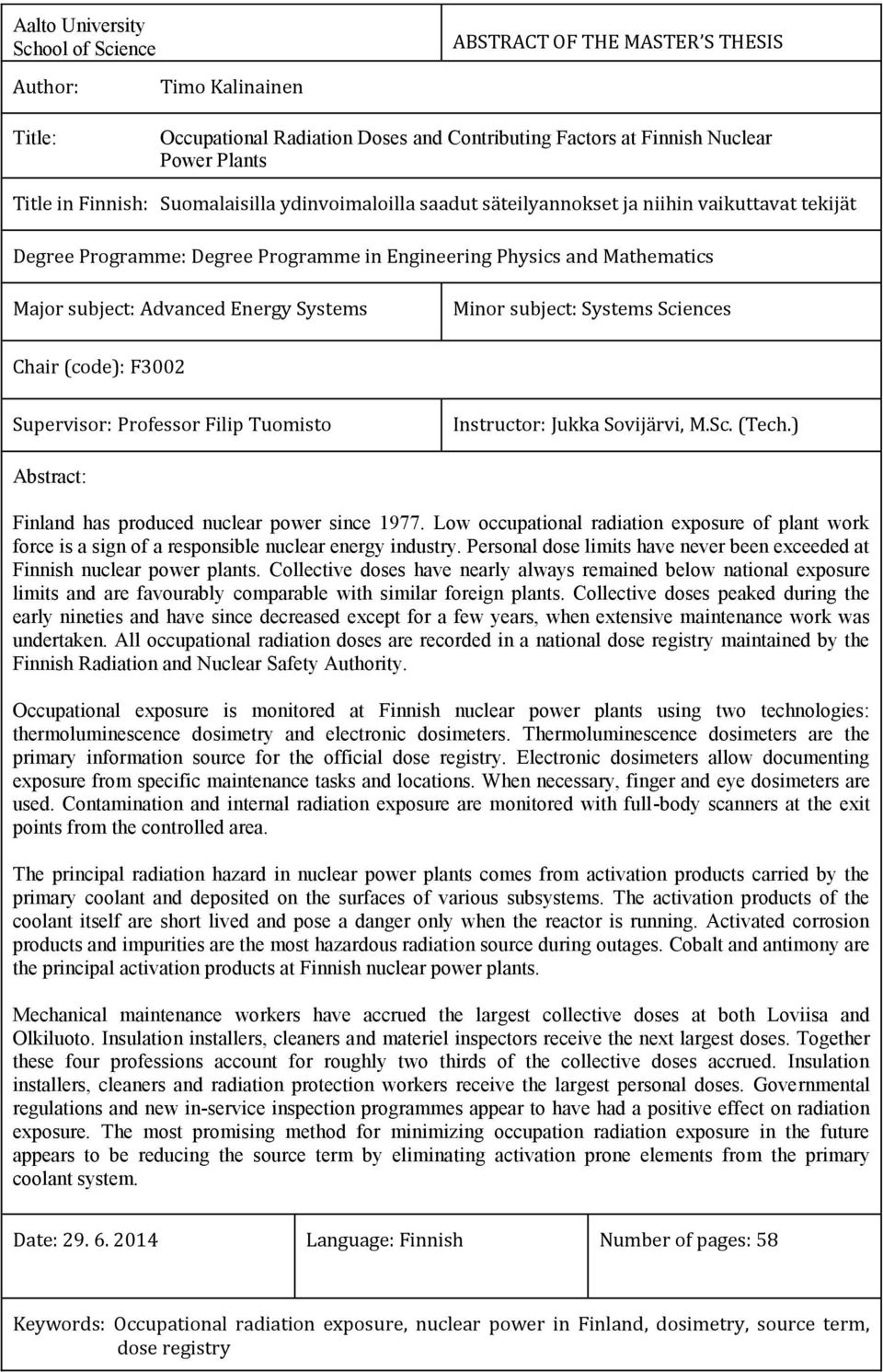 Aalto University
School of Science

ABSTRACT OF THE MASTER'S THESIS

Author: Timo Kalinainen

Title: Occupational Radiation Doses and Contributing Factors at Finnish Nuclear Power Plants

Title in Finnish: Suomalaisilla ydinvoimaloilla saadut säteilyannokset ja niihin vaikuttavat tekijät

Degree Programme: Degree Programme in Engineering Physics and Mathematics

Major subject: Advanced Energy Systems

Minor subject: Systems Sciences

Chair (code): F3002

Supervisor: Professor Filip Tuomisto

Instructor: Jukka Sovijärvi, M.Sc. (Tech.)

Abstract:

Finland has produced nuclear power since 1977. Low occupational radiation exposure of plant work force is a sign of a responsible nuclear energy industry. Personal dose limits have never been exceeded at Finnish nuclear power plants. Collective doses have nearly always remained below national exposure limits and are favourably comparable with similar foreign plants. Collective doses peaked during the early nineties and have since decreased except for a few years, when extensive maintenance work was undertaken. All occupational radiation doses are recorded in a national dose registry maintained by the Finnish Radiation and Nuclear Safety Authority.

Occupational exposure is monitored at Finnish nuclear power plants using two technologies: thermoluminescence dosimetry and electronic dosimeters. Thermoluminescence dosimeters are the primary information source for the official dose registry. Electronic dosimeters allow documenting exposure from specific maintenance tasks and locations. When necessary, finger and eye dosimeters are used. Contamination and internal radiation exposure are monitored with full-body scanners at the exit points from the controlled area.

The principal radiation hazard in nuclear power plants comes from activation products carried by the primary coolant and deposited on the surfaces of various subsystems. The activation products of the coolant itself are short lived and pose a danger only when the reactor is running. Activated corrosion products and impurities are the most hazardous radiation source during outages. Cobalt and antimony are the principal activation products at Finnish nuclear power plants.

Mechanical maintenance workers have accrued the largest collective doses at both Loviisa and Olkiluoto. Insulation installers, cleaners and materiel inspectors receive the next largest doses. Together these four professions account for roughly two thirds of the collective doses accrued. Insulation installers, cleaners and radiation protection workers receive the largest personal doses. Governmental regulations and new in-service inspection programmes appear to have had a positive effect on radiation exposure. The most promising method for minimizing occupation radiation exposure in the future appears to be reducing the source term by eliminating activation prone elements from the primary coolant system.

Date: 29. 6. 2014

Language: Finnish

Number of pages: 58

Keywords: Occupational radiation exposure, nuclear power in Finland, dosimetry, source term, dose registry